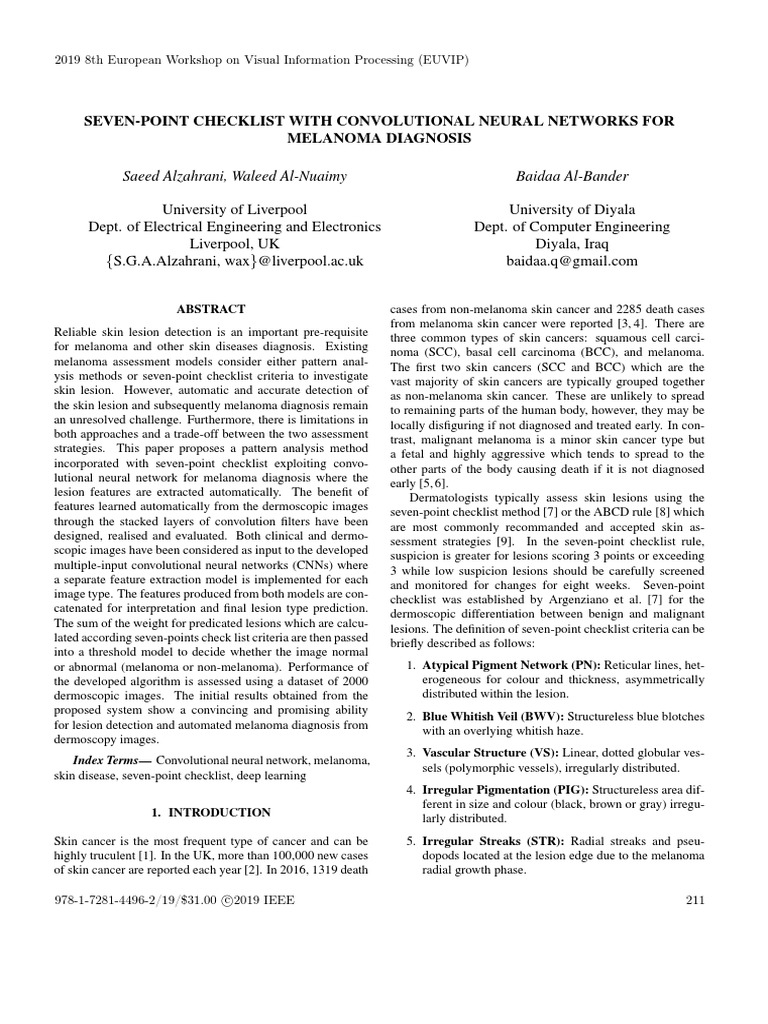 2019 8th European Workshop on Visual Information Processing (EUVIP)

SEVEN-POINT CHECKLIST WITH CONVOLUTIONAL NEURAL NETWORKS FOR MELANOMA DIAGNOSIS

Saeed Alzahrani, Waleed Al-Nuaimy

University of Liverpool
Dept. of Electrical Engineering and Electronics
Liverpool, UK
{S.G.A.Alzahrani, wax}@liverpool.ac.uk

Baidaa Al-Bander

University of Diyala
Dept. of Computer Engineering
Diyala, Iraq
baidaa.q@gmail.com

ABSTRACT

Reliable skin lesion detection is an important pre-requisite for melanoma and other skin diseases diagnosis. Existing melanoma assessment models consider either pattern analysis methods or seven-point checklist criteria to investigate skin lesion. However, automatic and accurate detection of the skin lesion and subsequently melanoma diagnosis remain an unresolved challenge. Furthermore, there is limitations in both approaches and a trade-off between the two assessment strategies. This paper proposes a pattern analysis method incorporated with seven-point checklist exploiting convolutional neural network for melanoma diagnosis where the lesion features are extracted automatically. The benefit of features learned automatically from the dermoscopic images through the stacked layers of convolution filters have been designed, realised and evaluated. Both clinical and dermoscopic images have been considered as input to the developed multiple-input convolutional neural networks (CNNs) where a separate feature extraction model is implemented for each image type. The features produced from both models are concatenated for interpretation and final lesion type prediction. The sum of the weight for predicated lesions which are calculated according seven-points check list criteria are then passed into a threshold model to decide whether the image normal or abnormal (melanoma or non-melanoma). Performance of the developed algorithm is assessed using a dataset of 2000 dermoscopic images. The initial results obtained from the proposed system show a convincing and promising ability for lesion detection and automated melanoma diagnosis from dermoscopy images.

Index Terms— Convolutional neural network, melanoma, skin disease, seven-point checklist, deep learning

1. INTRODUCTION

Skin cancer is the most frequent type of cancer and can be highly truculent [1]. In the UK, more than 100,000 new cases of skin cancer are reported each year [2]. In 2016, 1319 death cases from non-melanoma skin cancer and 2285 death cases from melanoma skin cancer were reported [3, 4]. There are three common types of skin cancers: squamous cell carcinoma (SCC), basal cell carcinoma (BCC), and melanoma. The first two skin cancers (SCC and BCC) which are the vast majority of skin cancers are typically grouped together as non-melanoma skin cancer. These are unlikely to spread to remaining parts of the human body, however, they may be locally disfiguring if not diagnosed and treated early. In contrast, malignant melanoma is a minor skin cancer type but a fetal and highly aggressive which tends to spread to the other parts of the body causing death if it is not diagnosed early [5, 6].

Dermatologists typically assess skin lesions using the seven-point checklist method [7] or the ABCD rule [8] which are most commonly recommanded and accepted skin assessment strategies [9]. In the seven-point checklist rule, suspicion is greater for lesions scoring 3 points or exceeding 3 while low suspicion lesions should be carefully screened and monitored for changes for eight weeks. Seven-point checklist was established by Argenziano et al. [7] for the dermoscopic differentiation between benign and malignant lesions. The definition of seven-point checklist criteria can be briefly described as follows:

1. Atypical Pigment Network (PN): Reticular lines, heterogeneous for colour and thickness, asymmetrically distributed within the lesion.

2. Blue Whitish Veil (BWV): Structureless blue blotches with an overlying whitish haze.

3. Vascular Structure (VS): Linear, dotted globular vessels (polymorphic vessels), irregularly distributed.

4. Irregular Pigmentation (PIG): Structureless area different in size and colour (black, brown or gray) irregularly distributed.

5. Irregular Streaks (STR): Radial streaks and pseudopods located at the lesion edge due to the melanoma radial growth phase.

978-1-7281-4496-2/19/$31.00 ©2019 IEEE

211